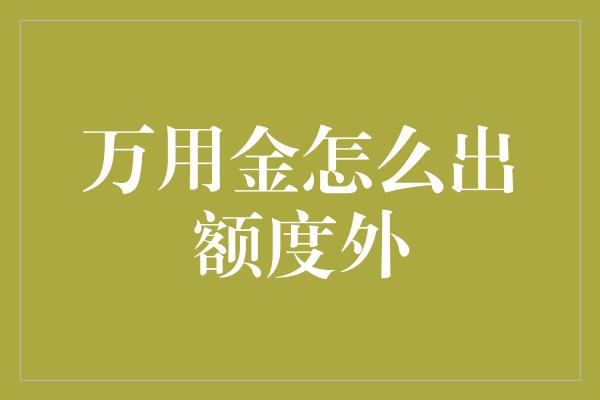 万用金怎么出额度外